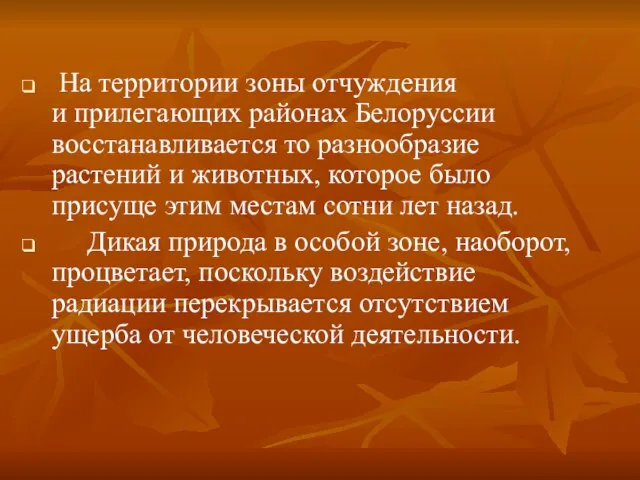 На территории зоны отчуждения и прилегающих районах Белоруссии восстанавливается то разнообразие растений и животных, которое было присуще этим местам сотни лет назад.

Дикая природа в особой зоне, наоборот, процветает, поскольку воздействие радиации перекрывается отсутствием ущерба от человеческой деятельности.